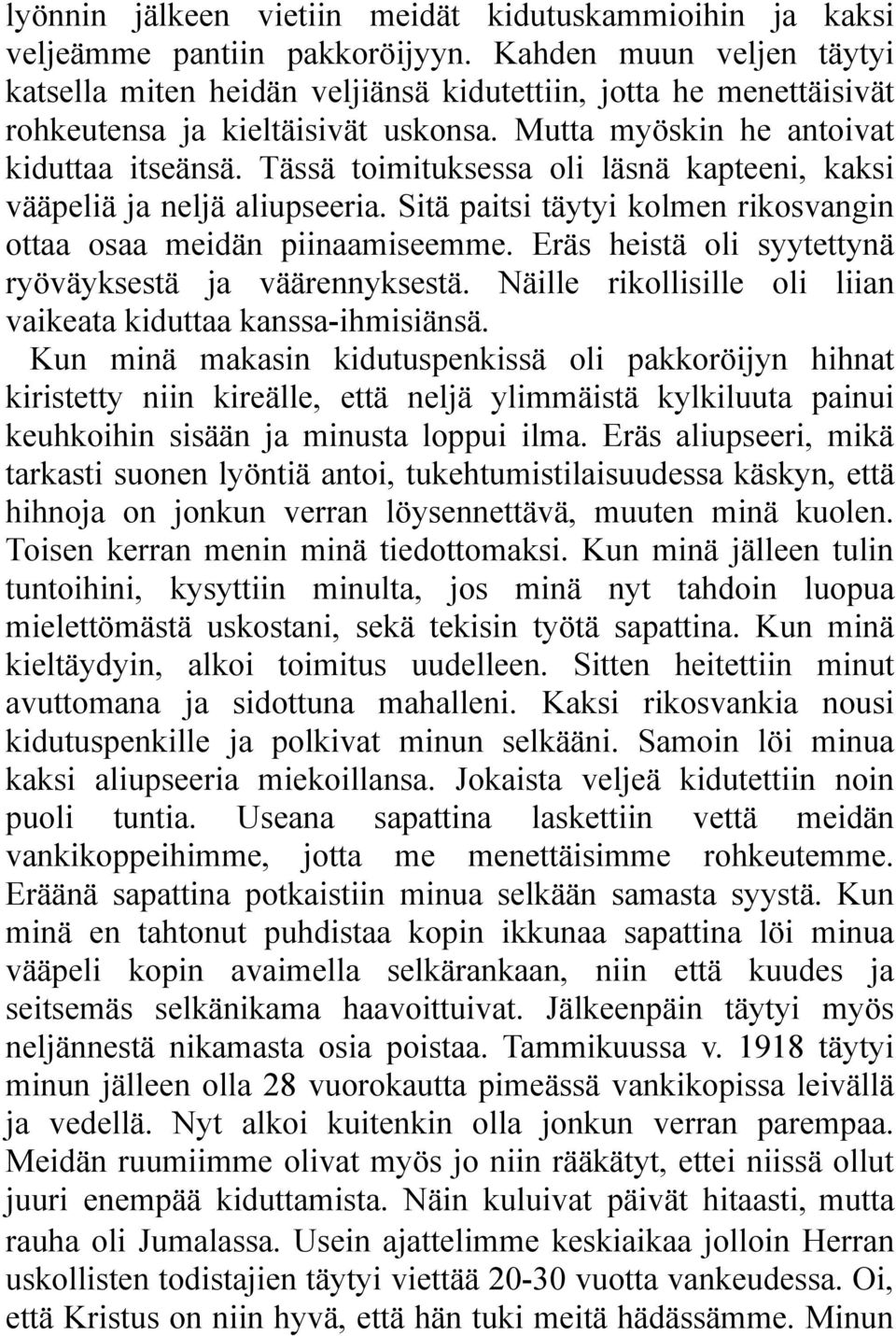 lyönnin jälkeen vietiin meidät kidutuskammioihin ja kaksi veljeämme pantiin pakkoröijyyn. Kahden muun veljen täytyi katsella miten heidän veljiänsä kidutettiin, jotta he menettäisivät rohkeutensa ja kieltäisivät uskonsa. Mutta myöskin he antoivat kiduttaa itseänsä. Tässä toimituksessa oli läsnä kapteeni, kaksi vääpeliä ja neljä aliupseeria. Sitä paitsi täytyi kolmen rikosvangin ottaa osaa meidän piinaamiseemme. Eräs heistä oli syytettynä ryöväyksestä ja väärennyksestä. Näille rikollisille oli liian vaikeata kiduttaa kanssa-ihmisiänsä.

Kun minä makasin kidutuspenkissä oli pakkoröijyn hihnat kiristetty niin kireälle, että neljä ylimmäistä kylkiluuta painui keuhkoihin sisään ja minusta loppui ilma. Eräs aliupseeri, mikä tarkasti suonen lyöntiä antoi, tukehtumistilaisuudessa käskyn, että hihnoja on jonkun verran löysennettävä, muuten minä kuolen. Toisen kerran menin minä tiedottomaksi. Kun minä jälleen tulin tuntoihini, kysyttiin minulta, jos minä nyt tahdoin luopua mielettömästä uskostani, sekä tekisin työtä sapattina. Kun minä kieltäydyin, alkoi toimitus uudelleen. Sitten heitettiin minut avuttomana ja sidottuna mahalleni. Kaksi rikosvankia nousi kidutuspenkille ja polkivat minun selkääni. Samoin löi minua kaksi aliupseeria miekoillansa. Jokaista veljeä kidutettiin noin puoli tuntia. Useana sapattina laskettiin vettä meidän vankikoppeihimme, jotta me menettäisimme rohkeutemme. Eräänä sapattina potkaistiin minua selkään samasta syystä. Kun minä en tahtonut puhdistaa kopin ikkunaa sapattina löi minua vääpeli kopin avaimella selkärankaan, niin että kuudes ja seitsemäs selkänikama haavoittuivat. Jälkeenpäin täytyi myös neljännestä nikamasta osia poistaa. Tammikuussa v. 1918 täytyi minun jälleen olla 28 vuorokautta pimeässä vankikopissa leivällä ja vedellä. Nyt alkoi kuitenkin olla jonkun verran parempaa. Meidän ruumiimme olivat myös jo niin rääkätyt, ettei niissä ollut juuri enempää kiduttamista. Näin kuluivat päivät hitaasti, mutta rauha oli Jumalassa. Usein ajattelimme keskiaikaa jolloin Herran uskollisten todistajien täytyi viettää 20-30 vuotta vankeudessa. Oi, että Kristus on niin hyvä, että hän tuki meitä hädässämme. Minun